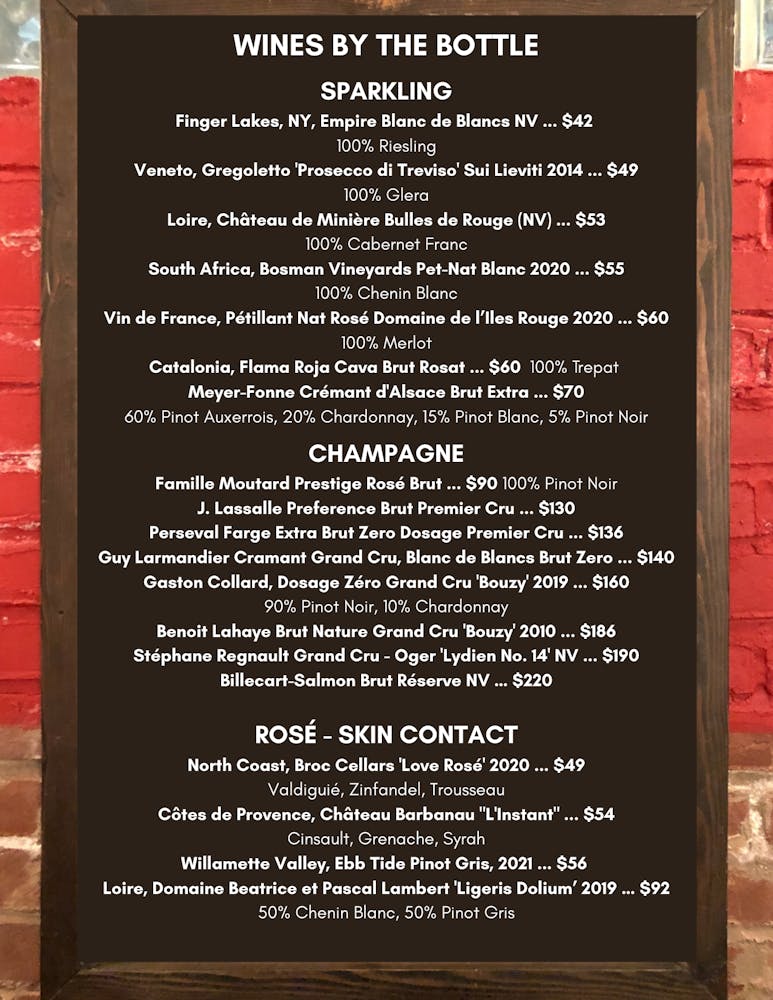 WINES BY THE BOTTLE

SPARKLING

Finger Lakes, NY, Empire Blanc de Blancs NV ... $42
100% Riesling
Veneto, Gregoletto 'Prosecco di Treviso' Sui Lieviti 2014 ... $49
100% Glera
Loire, Château de Minière Bulles de Rouge (NV) ... $53
100% Cabernet Franc
South Africa, Bosman Vineyards Pet-Nat Blanc 2020 ... $55
100% Chenin Blanc
Vin de France, Pétillant Nat Rosé Domaine de l'Iles Rouge 2020 ... $60
100% Merlot
Catalonia, Flama Roja Cava Brut Rosat ... $60 100% Trepat
Meyer-Fonne Crémant d'Alsace Brut Extra ... $70
60% Pinot Auxerrois, 20% Chardonnay, 15% Pinot Blanc, 5% Pinot Noir

CHAMPAGNE

Famille Moutard Prestige Rosé Brut ... $90 100% Pinot Noir
J. Lassalle Preference Brut Premier Cru ... $130
Perseval Farge Extra Brut Zero Dosage Premier Cru ... $136
Guy Larmandier Cramant Grand Cru, Blanc de Blancs Brut Zero ... $140
Gaston Collard, Dosage Zéro Grand Cru 'Bouzy' 2019 ... $160
90% Pinot Noir, 10% Chardonnay
Benoit Lahaye Brut Nature Grand Cru 'Bouzy' 2010 ... $186
Stéphane Regnault Grand Cru - Oger 'Lydien No. 14' NV ... $190
Billecart-Salmon Brut Réserve NV ... $220

ROSÉ - SKIN CONTACT

North Coast, Broc Cellars 'Love Rosé' 2020 ... $49
Valdiguié, Zinfandel, Trousseau
Côtes de Provence, Château Barbanau "L'Instant" ... $54
Cinsault, Grenache, Syrah
Willamette Valley, Ebb Tide Pinot Gris, 2021 ... $56
Loire, Domaine Beatrice et Pascal Lambert 'Ligeris Dolium' 2019 ... $92
50% Chenin Blanc, 50% Pinot Gris